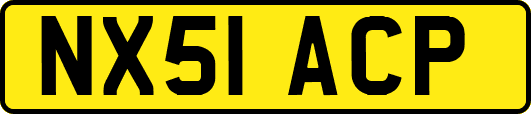 NX51 ACP